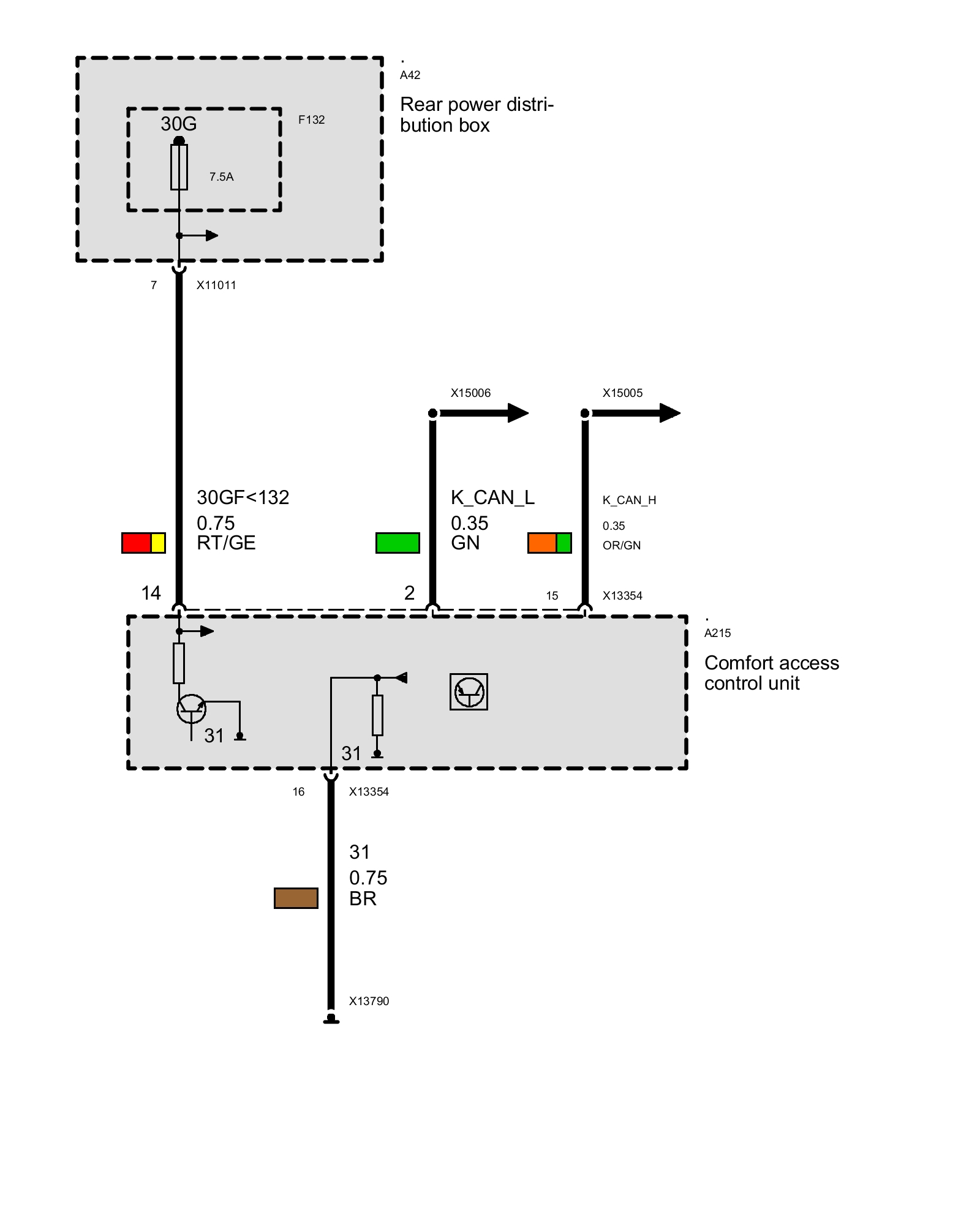 .
A42
Rear power distribution box

30G
F132
7.5A

7
X11011

X15006
X15005

30GF<132
0.75
RT/GE

K_CAN_L
0.35
GN

K_CAN_H
0.35
OR/GN

14
2
15
X13354

.
A215
Comfort access control unit

31
31

16
X13354

31
0.75
BR

X13790